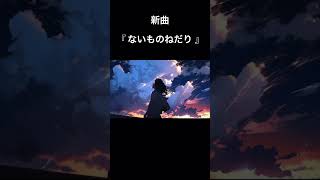 新曲

『ないものねだり』